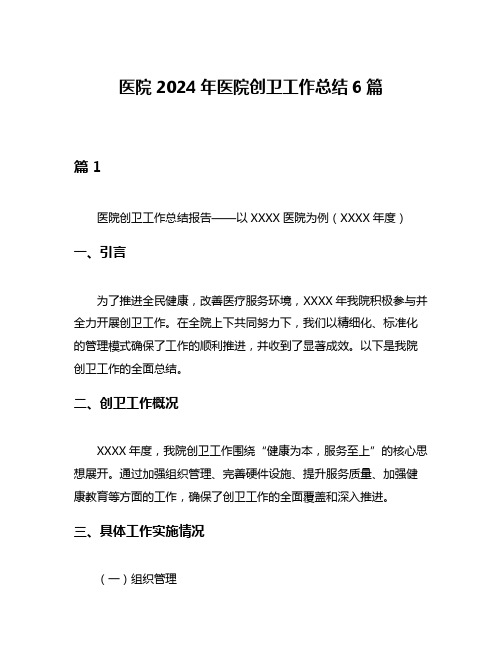 医院 2024 年医院创卫工作总结 6 篇

篇 1

医院创卫工作总结报告——以 XXXX 医院为例（XXXX 年度）

一、引言

为了推进全民健康，改善医疗服务环境，XXXX 年我院积极参与并全力开展创卫工作。在全院上下共同努力下，我们以精细化、标准化的管理模式确保了工作的顺利推进，并收到了显著成效。以下是我院创卫工作的全面总结。

二、创卫工作概况

XXXX 年度，我院创卫工作围绕“健康为本，服务至上”的核心思想展开。通过加强组织管理、完善硬件设施、提升服务质量、加强健康教育等方面的工作，确保了创卫工作的全面覆盖和深入推进。

三、具体工作实施情况

（一）组织管理